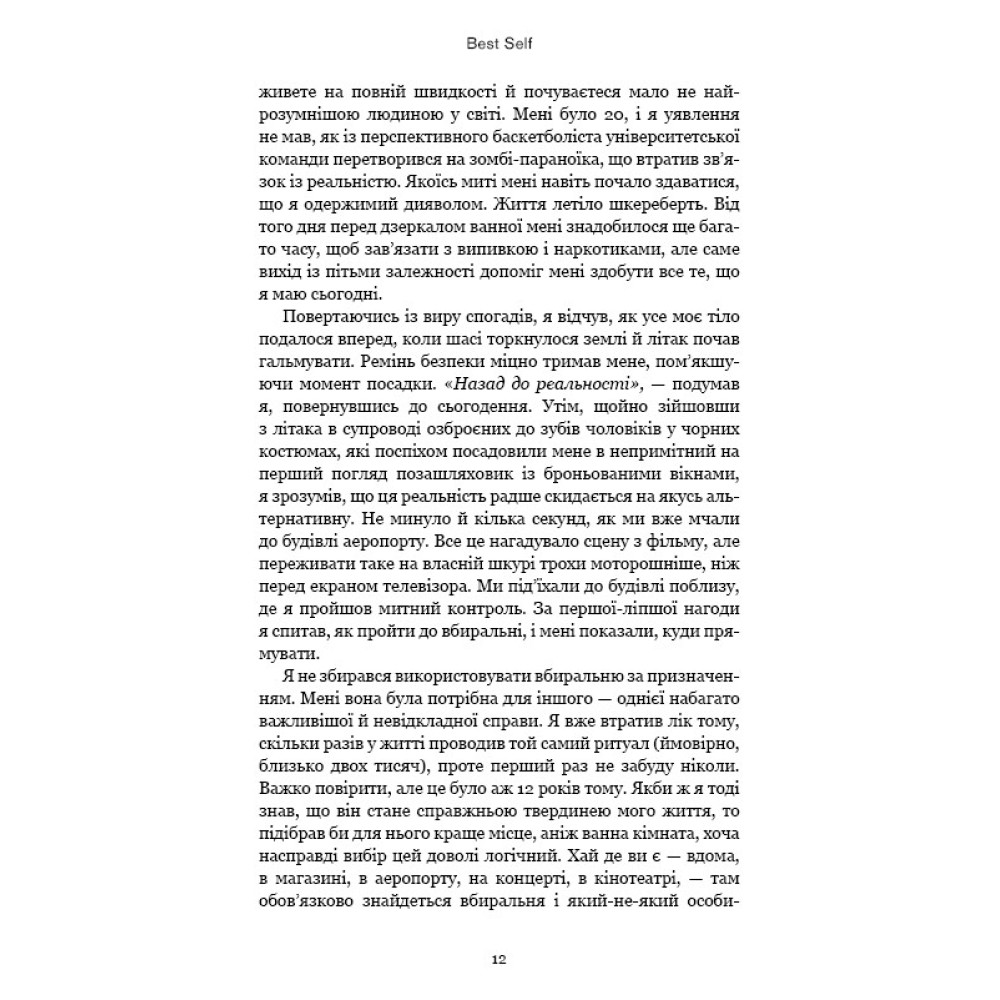 Best Self

живете на повній швидкості й почуваєтеся мало не найрозумнішою людиною у світі. Мені було 20, і я уявлення не мав, як із перспективного баскетболіста університетської команди перетворився на зомбі-параноїка, що втратив зв'язок із реальністю. Якоїсь миті мені навіть почало здаватися, що я одержимий дияволом. Життя летіло шкереберть. Від того дня перед дзеркалом ванної мені знадобилося ще багато часу, щоб зав'язати з випивкою і наркотиками, але саме вихід із пітьми залежності допоміг мені здобути все те, що я маю сьогодні.

Повертаючись із виру спогадів, я відчув, як усе моє тіло подалося вперед, коли шасі торкнулося землі й літак почав гальмувати. Ремінь безпеки міцно тримав мене, пом'якшуючи момент посадки. «Назад до реальності», — подумав я, повернувшись до сьогодення. Утім, щойно зійшовши з літака в супроводі озброєних до зубів чоловіків у чорних костюмах, які поспіхом посадовили мене в непримітний на перший погляд позашляховик із броньованими вікнами, я зрозумів, що ця реальність радше скидається на якусь альтернативну. Не минуло й кілька секунд, як ми вже мчали до будівлі аеропорту. Все це нагадувало сцену з фільму, але переживати таке на власній шкурі трохи моторошніше, ніж перед екраном телевізора. Ми під'їхали до будівлі поблизу, де я пройшов митний контроль. За першої-ліпшої нагоди я спитав, як пройти до вбиральні, і мені показали, куди прямувати.

Я не збирався використовувати вбиральню за призначенням. Мені вона була потрібна для іншого — однієї набагато важливішої й невідкладної справи. Я вже втратив лік тому, скільки разів у житті проводив той самий ритуал (ймовірно, близько двох тисяч), проте перший раз не забуду ніколи. Важко повірити, але це було аж 12 років тому. Якби ж я тоді знав, що він стане справжньою твердинею мого життя, то підібрав би для нього краще місце, аніж ванна кімната, хоча насправді вибір цей доволі логічний. Хай де ви є — вдома, в магазині, в аеропорту, на концерті, в кінотеатрі, — там обов'язково знайдеться вбиральня і який-не-який особи-

12